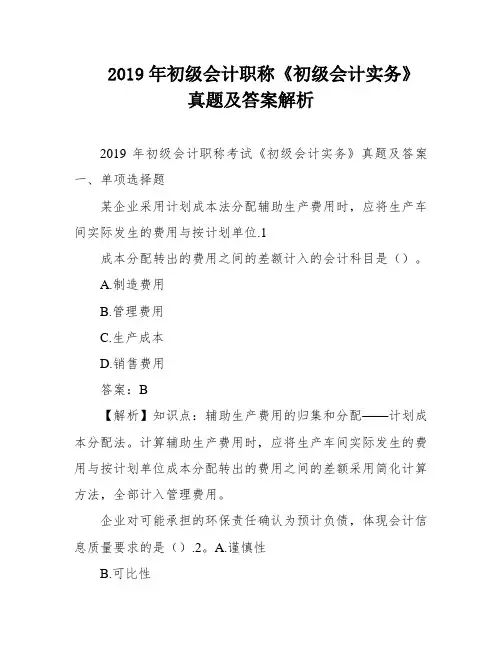 2019 年初级会计职称《初级会计实务》真题及答案解析

2019 年初级会计职称考试《初级会计实务》真题及答案
一、单项选择题

某企业采用计划成本法分配辅助生产费用时，应将生产车间实际发生的费用与按计划单位.1

成本分配转出的费用之间的差额计入的会计科目是（）。

A.制造费用

B.管理费用

C.生产成本

D.销售费用

答案：B

【解析】知识点：辅助生产费用的归集和分配——计划成本分配法。计算辅助生产费用时，应将生产车间实际发生的费用与按计划单位成本分配转出的费用之间的差额采用简化计算方法，全部计入管理费用。

企业对可能承担的环保责任确认为预计负债，体现会计信息质量要求的是（）.2。A.谨慎性

B.可比性